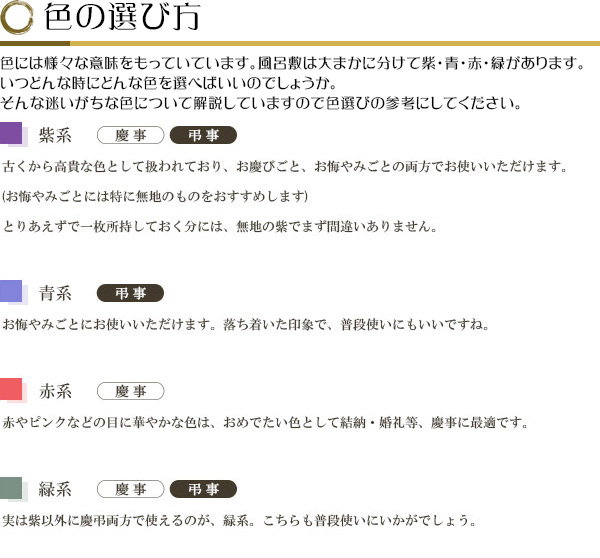 色の選び方

色には様々な意味をもっていています。風呂敷は大まかに分けて紫・青・赤・緑があります。
いつどんな時にどんな色を選べばいいのでしょうか。
そんな迷いがちな色について解説していますので色選びの参考にしてください。

紫系 慶事 弔事

古くから高貴な色として扱われており、お慶びごと、お悔やみごとの両方でお使いいただけます。

(お悔やみごとには特に無地のものをおすすめします)

とりあえずで一枚所持しておく分には、無地の紫でまず間違いありません。

青系 弔事

お悔やみごとにお使いいただけます。落ち着いた印象で、普段使いにもいいですね。

赤系 慶事

赤やピンクなどの目に華やかな色は、おめでたい色として結納・婚礼等、慶事に最適です。

緑系 慶事 弔事

実は紫以外に慶弔両方で使えるのが、緑系。こちらも普段使いにいかがでしょう。